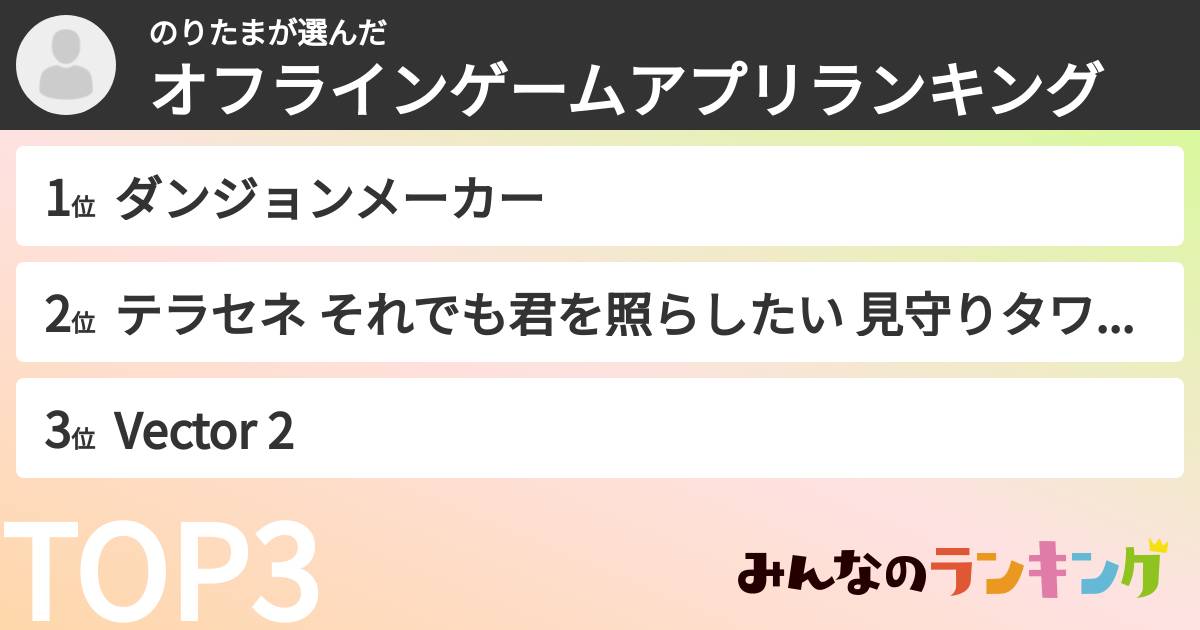 のりたまが選んだ
オフラインゲームアプリランキング

1位 ダンジョンメーカー

2位 テラセネ それでも君を照らしたい 見守りタワ...

3位 Vector 2

TOP3

みんなのランキング